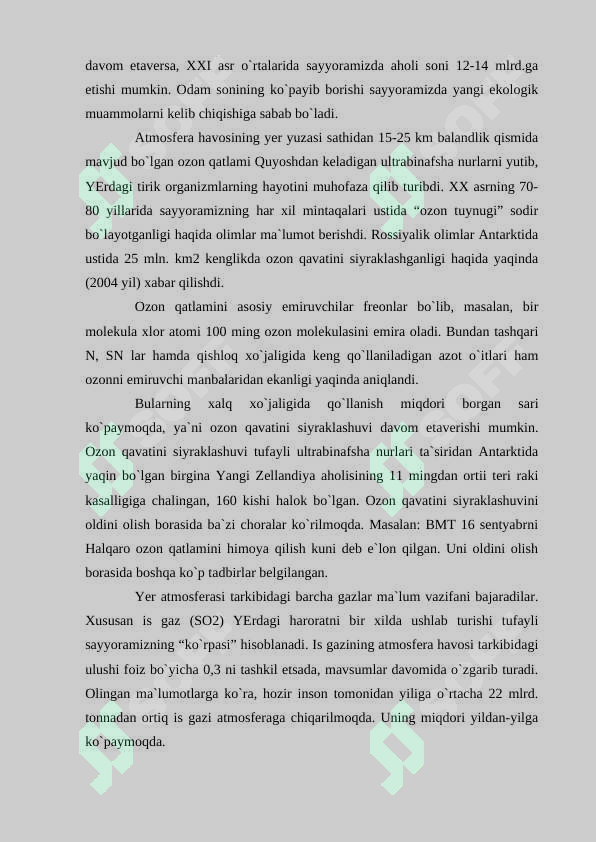 davom etaversa, XXI asr o`rtalarida sayyoramizda aholi soni 12-14 mlrd.ga etishi mumkin. Odam sonining ko`payib borishi sayyoramizda yangi ekologik muammolarni kelib chiqishiga sabab bo`ladi.

Atmosfera havosining yer yuzasi sathidan 15-25 km balandlik qismida mavjud bo`lgan ozon qatlami Quyoshdan keladigan ultrabinafsha nurlarni yutib, YErdagi tirik organizmlarning hayotini muhofaza qilib turibdi. XX asrning 70-80 yillarida sayyoramizning har xil mintaqalari ustida "ozon tuynugi" sodir bo`layotganligi haqida olimlar ma`lumot berishdi. Rossiyalik olimlar Antarktida ustida 25 mln. km2 kenglikda ozon qavatini siyraklashganligi haqida yaqinda (2004 yil) xabar qilishdi.

Ozon qatlamini asosiy emiruvchilar freonlar bo`lib, masalan, bir molekula xlor atomi 100 ming ozon molekulasini emira oladi. Bundan tashqari N, SN lar hamda qishloq xo`jaligida keng qo`llaniladigan azot o`itlari ham ozonni emiruvchi manbalaridan ekanligi yaqinda aniqlandi.

Bularning xalq xo`jaligida qo`llanish miqdori borgan sari ko`paymoqda, ya`ni ozon qavatini siyraklashuvi davom etaverishi mumkin. Ozon qavatini siyraklashuvi tufayli ultrabinafsha nurlari ta`siridan Antarktida yaqin bo`lgan birgina Yangi Zellandiya aholisining 11 mingdan ortii teri raki kasalligiga chalingan, 160 kishi halok bo`lgan. Ozon qavatini siyraklashuvini oldini olish borasida ba`zi choralar ko`rilmoqda. Masalan: BMT 16 sentyabrni Halqaro ozon qatlamini himoya qilish kuni deb e`lon qilgan. Uni oldini olish borasida boshqa ko`p tadbirlar belgilangan.

Yer atmosferasi tarkibidagi barcha gazlar ma`lum vazifani bajaradilar. Xususan is gaz (SO2) YErdagi haroratni bir xilda ushlab turishi tufayli sayyoramizning "ko`rpasi" hisoblanadi. Is gazining atmosfera havosi tarkibidagi ulushi foiz bo`yicha 0,3 ni tashkil etsada, mavsumlar davomida o`zgarib turadi. Olingan ma`lumotlarga ko`ra, hozir inson tomonidan yiliga o`rtacha 22 mlrd. tonnadan ortiq is gazi atmosferaga chiqarilmoqda. Uning miqdori yildan-yilga ko`paymoqda.